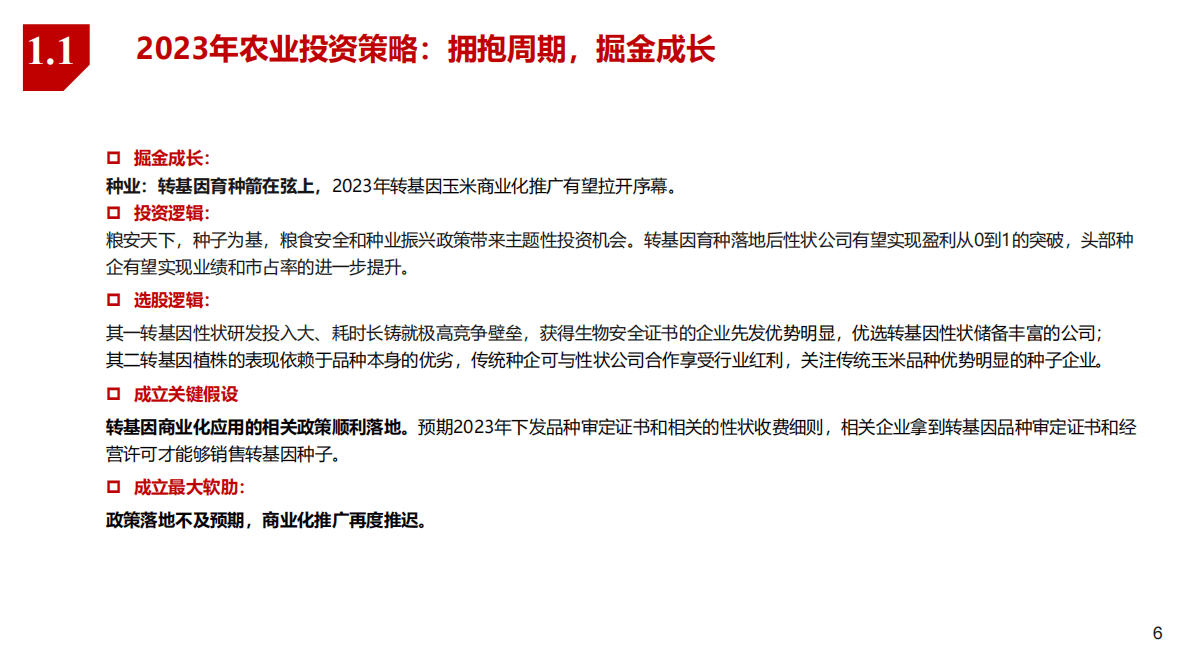 1.1 2023年农业投资策略：拥抱周期，掘金成长

掘金成长：

种业：转基因育种箭在弦上，2023年转基因玉米商业化推广有望拉开序幕。

投资逻辑：

粮安天下，种子为基，粮食安全和种业振兴政策带来主题性投资机会。转基因育种落地后性状公司有望实现盈利从0到1的突破，头部种企有望实现业绩和市占率的进一步提升。

选股逻辑：

其一转基因性状研发投入大、耗时长铸就极高竞争壁垒，获得生物安全证书的企业先发优势明显，优选转基因性状储备丰富的公司；

其二转基因植株的表现依赖于品种本身的优劣，传统种企可与性状公司合作享受行业红利，关注传统玉米品种优势明显的种子企业。

成立关键假设

转基因商业化应用的相关政策顺利落地。预期2023年下发品种审定证书和相关的性状收费细则，相关企业拿到转基因品种审定证书和经营许可才能够销售转基因种子。

成立最大软肋：

政策落地不及预期，商业化推广再度推迟。

6